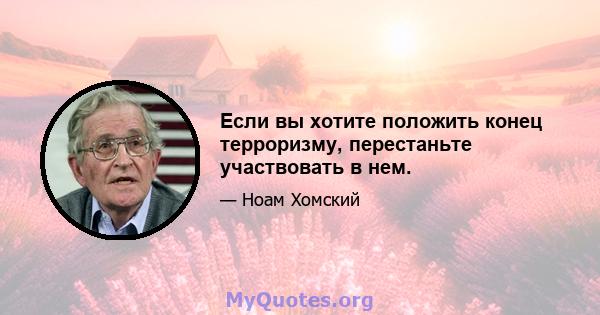 Если вы хотите положить конец терроризму, перестаньте участвовать в нем.

— Ноам Хомский

MyQuotes.org